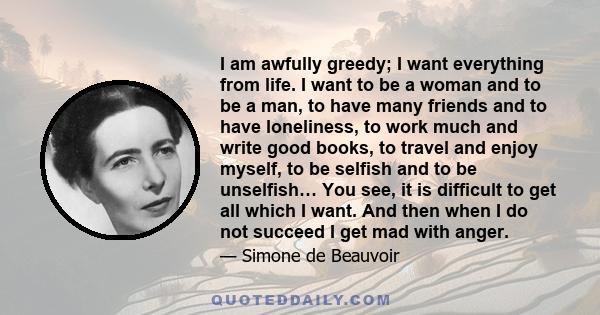 I am awfully greedy; I want everything from life. I want to be a woman and to be a man, to have many friends and to have loneliness, to work much and write good books, to travel and enjoy myself, to be selfish and to be unselfish… You see, it is difficult to get all which I want. And then when I do not succeed I get mad with anger.

— Simone de Beauvoir

QUOTEDDAILY.COM